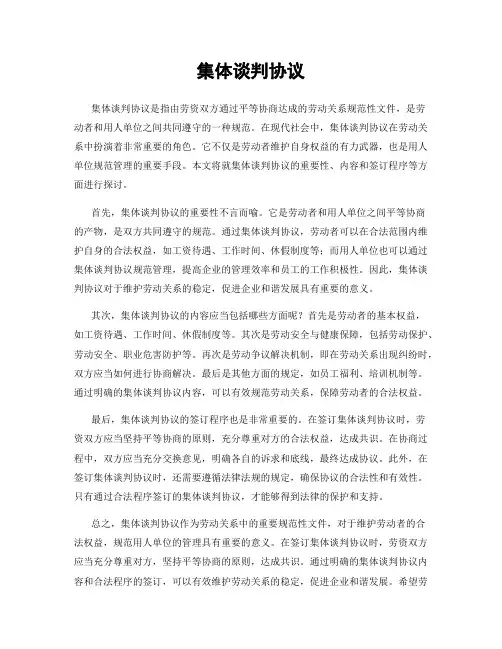 集体谈判协议

集体谈判协议是指由劳资双方通过平等协商达成的劳动关系规范性文件，是劳动者和用人单位之间共同遵守的一种规范。在现代社会中，集体谈判协议在劳动关系中扮演着非常重要的角色。它不仅是劳动者维护自身权益的有力武器，也是用人单位规范管理的重要手段。本文将就集体谈判协议的重要性、内容和签订程序等方面进行探讨。

首先，集体谈判协议的重要性不言而喻。它是劳动者和用人单位之间平等协商的产物，是双方共同遵守的规范。通过集体谈判协议，劳动者可以在合法范围内维护自身的合法权益，如工资待遇、工作时间、休假制度等；而用人单位也可以通过集体谈判协议规范管理，提高企业的管理效率和员工的工作积极性。因此，集体谈判协议对于维护劳动关系的稳定，促进企业和谐发展具有重要的意义。

其次，集体谈判协议的内容应当包括哪些方面呢？首先是劳动者的基本权益，如工资待遇、工作时间、休假制度等。其次是劳动安全与健康保障，包括劳动保护、劳动安全、职业危害防护等。再次是劳动争议解决机制，即在劳动关系出现纠纷时，双方应当如何进行协商解决。最后是其他方面的规定，如员工福利、培训机制等。通过明确的集体谈判协议内容，可以有效规范劳动关系，保障劳动者的合法权益。

最后，集体谈判协议的签订程序也是非常重要的。在签订集体谈判协议时，劳资双方应当坚持平等协商的原则，充分尊重对方的合法权益，达成共识。在协商过程中，双方应当充分交换意见，明确各自的诉求和底线，最终达成协议。此外，在签订集体谈判协议时，还需要遵循法律法规的规定，确保协议的合法性和有效性。只有通过合法程序签订的集体谈判协议，才能够得到法律的保护和支持。

总之，集体谈判协议作为劳动关系中的重要规范性文件，对于维护劳动者的合法权益，规范用人单位的管理具有重要的意义。在签订集体谈判协议时，劳资双方应当充分尊重对方，坚持平等协商的原则，达成共识。通过明确的集体谈判协议内容和合法程序的签订，可以有效维护劳动关系的稳定，促进企业和谐发展。希望劳